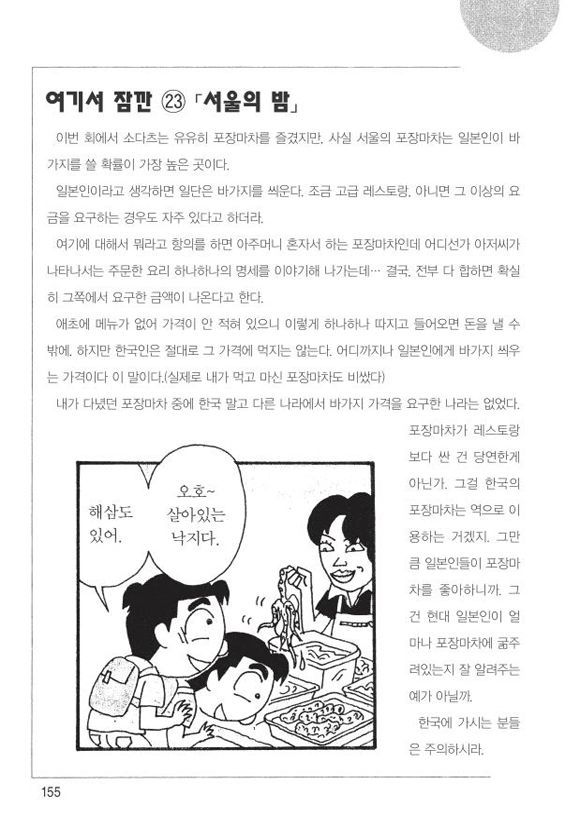 여기서 잠깐 ㉓ 「서울의 밤」

이번 회에서 소다츠는 유유히 포장마차를 즐겼지만, 사실 서울의 포장마차는 일본인이 바가지를 쓸 확률이 가장 높은 곳이다.

일본인이라고 생각하면 일단은 바가지를 씌운다. 조금 고급 레스토랑, 아니면 그 이상의 요금을 요구하는 경우도 자주 있다고 하더라.

여기에 대해서 뭐라고 항의를 하면 아주머니 혼자서 하는 포장마차인데 어디선가 아저씨가 나타나서는 주문한 요리 하나하나의 명세를 이야기해 나가는데… 결국, 전부 다 합하면 확실히 그쪽에서 요구한 금액이 나온다고 한다.

애초에 메뉴가 없어 가격이 안 적혀 있으니 이렇게 하나하나 따지고 들어오면 돈을 낼 수밖에. 하지만 한국인은 절대로 그 가격에 먹지는 않는다. 어디까지나 일본인에게 바가지 씌우는 가격이다 이 말이다.(실제로 내가 먹고 마신 포장마차도 비쌌다)

내가 다녔던 포장마차 중에 한국 말고 다른 나라에서 바가지 가격을 요구한 나라는 없었다.

포장마차가 레스토랑보다 싼 건 당연한게 아닌가. 그걸 한국의 포장마차는 역으로 이용하는 거겠지. 그만큼 일본인들이 포장마차를 좋아하니까. 그건 현대 일본인이 얼마나 포장마차에 굶주려있는지 잘 알려주는 예가 아닐까.

한국에 가시는 분들은 주의하시라.

해삼도 있어.

오호~ 살아있는 낙지다.

155